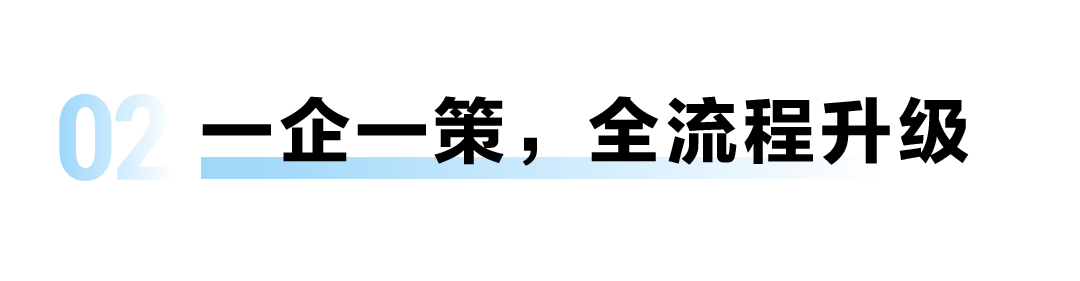 02 一企一策，全流程升级